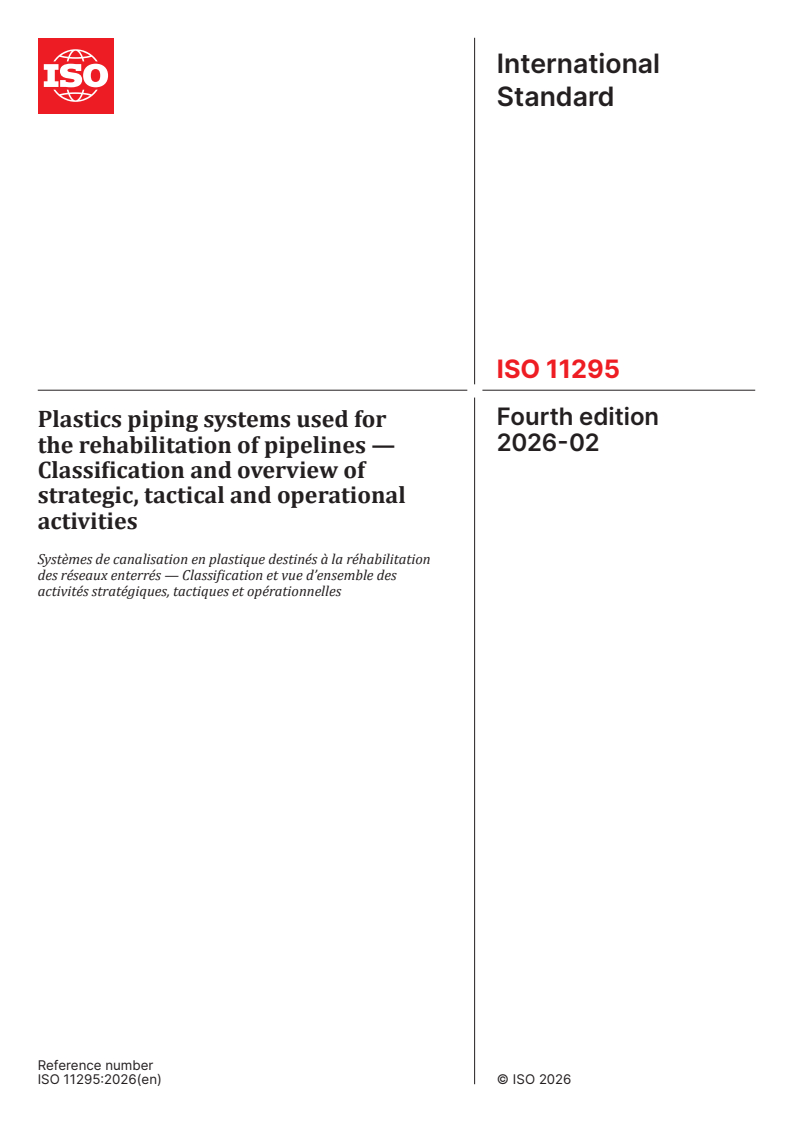 ISO

International Standard

ISO 11295

Plastics piping systems used for the rehabilitation of pipelines — Classification and overview of strategic, tactical and operational activities

Systèmes de canalisation en plastique destinés à la réhabilitation des réseaux enterrés — Classification et vue d'ensemble des activités stratégiques, tactiques et opérationnelles

Fourth edition
2026-02

Reference number
ISO 11295:2026(en)

© ISO 2026